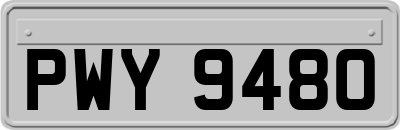 PWY 9480